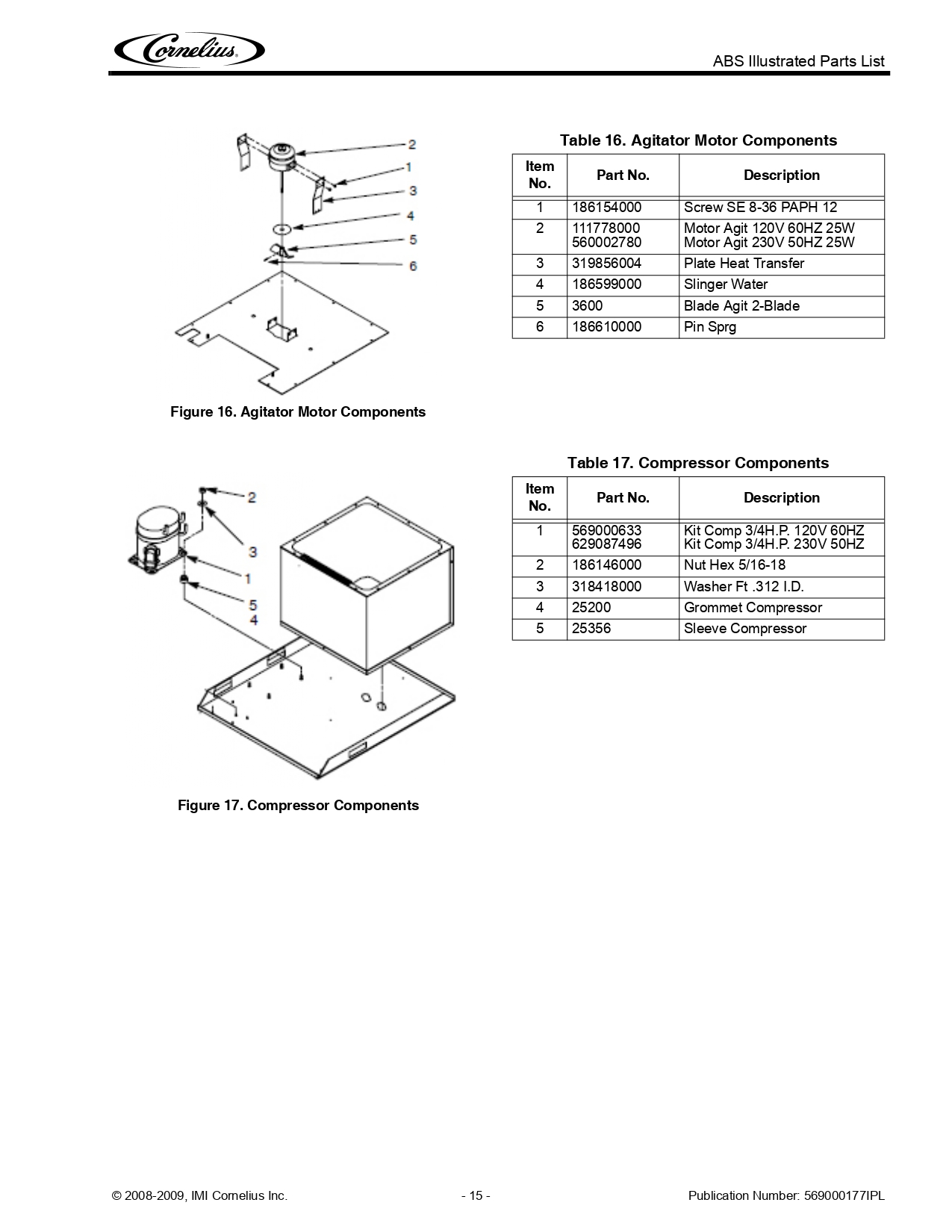 Cornelius

ABS Illustrated Parts List

2
1
3
4
5
6

Figure 16. Agitator Motor Components

Table 16. Agitator Motor Components

| Item No. | Part No. | Description |
|---|---|---|
| 1 | 186154000 | Screw SE 8-36 PAPH 12 |
| 2 | 111778000 560002780 | Motor Agit 120V 60HZ 25W Motor Agit 230V 50HZ 25W |
| 3 | 319856004 | Plate Heat Transfer |
| 4 | 186599000 | Slinger Water |
| 5 | 3600 | Blade Agit 2-Blade |
| 6 | 186610000 | Pin Sprg |

2
3
1
5
4

Figure 17. Compressor Components

Table 17. Compressor Components

| Item No. | Part No. | Description |
|---|---|---|
| 1 | 569000633 629087496 | Kit Comp 3/4H.P. 120V 60HZ Kit Comp 3/4H.P. 230V 50HZ |
| 2 | 186146000 | Nut Hex 5/16-18 |
| 3 | 318418000 | Washer Ft .312 I.D. |
| 4 | 25200 | Grommet Compressor |
| 5 | 25356 | Sleeve Compressor |

© 2008-2009, IMI Cornelius Inc.

- 15 -

Publication Number: 569000177IPL